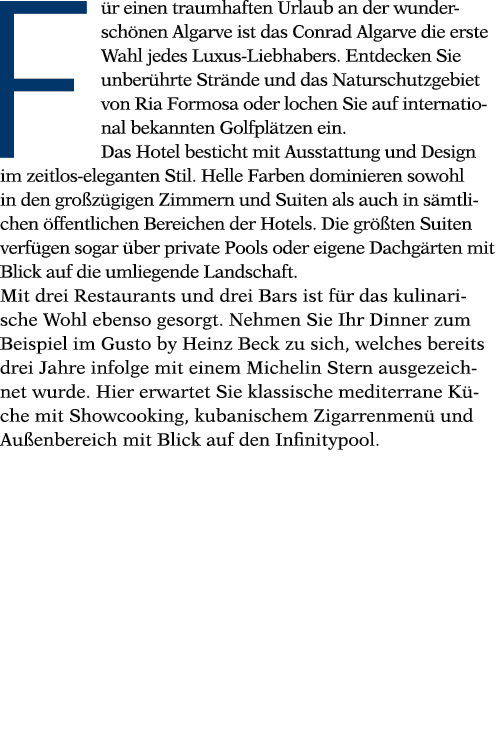 Für einen traumhaften Urlaub an der wunderschönen Algarve ist das Conrad Algarve die erste Wahl jedes Luxus-Liebhabers. Entdecken Sie unberührte Strände und das Naturschutzgebiet von Ria Formosa oder lochen Sie auf international bekannten Golfplätzen ein.

Das Hotel besticht mit Ausstattung und Design im zeitlos-eleganten Stil. Helle Farben dominieren sowohl in den großzügigen Zimmern und Suiten als auch in sämtlichen öffentlichen Bereichen der Hotels. Die größten Suiten verfügen sogar über private Pools oder eigene Dachgärten mit Blick auf die umliegende Landschaft.

Mit drei Restaurants und drei Bars ist für das kulinarische Wohl ebenso gesorgt. Nehmen Sie Ihr Dinner zum Beispiel im Gusto by Heinz Beck zu sich, welches bereits drei Jahre infolge mit einem Michelin Stern ausgezeichnet wurde. Hier erwartet Sie klassische mediterrane Küche mit Showcooking, kubanischem Zigarrenmenü und Außenbereich mit Blick auf den Infinitypool.